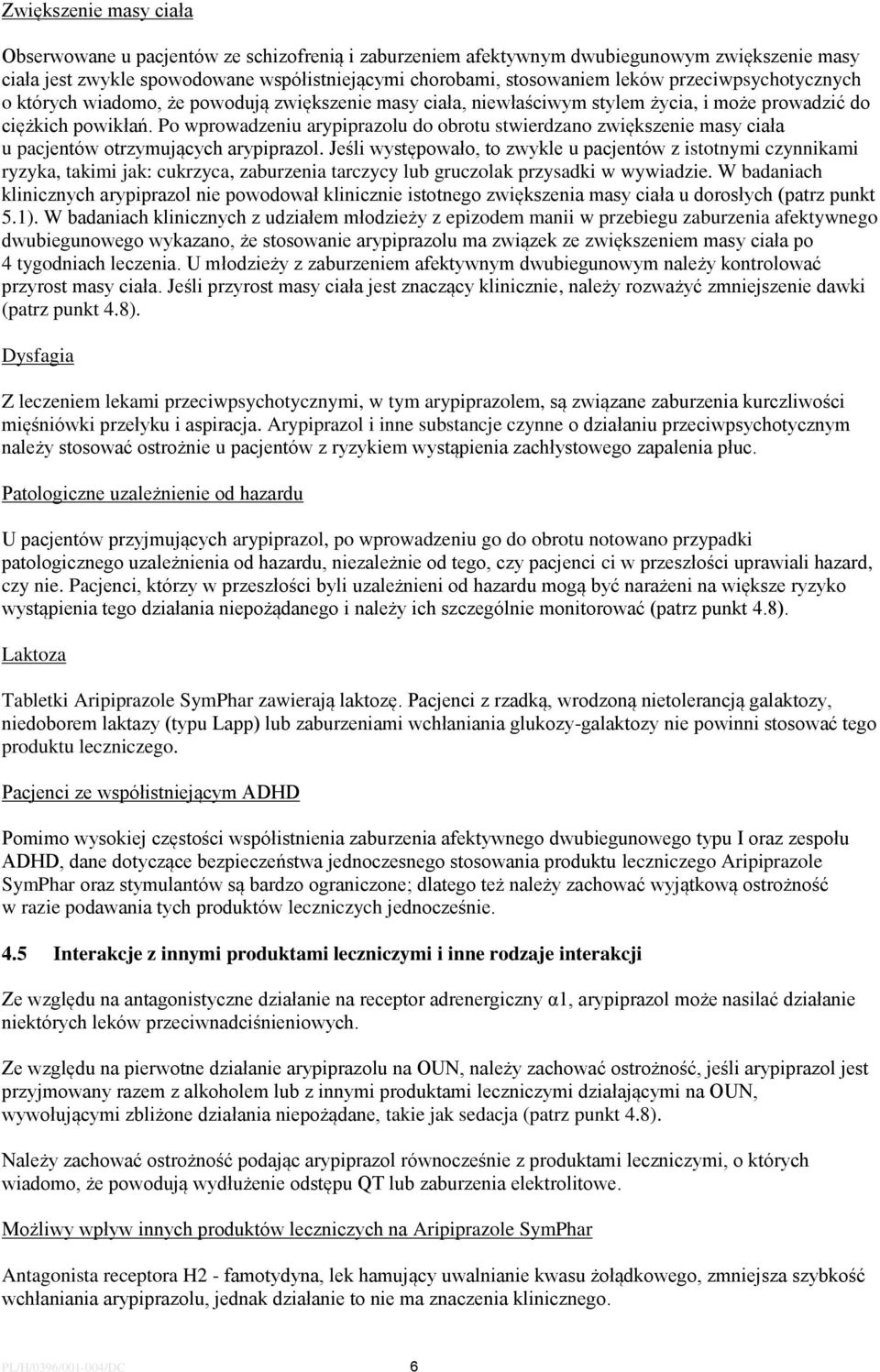 Zwiększenie masy ciała

Obserwowane u pacjentów ze schizofrenią i zaburzeniem afektywnym dwubiegunowym zwiększenie masy ciała jest zwykle spowodowane współistniejącymi chorobami, stosowaniem leków przeciwpsychotycznych o których wiadomo, że powodują zwiększenie masy ciała, niewłaściwym stylem życia, i może prowadzić do ciężkich powikłań. Po wprowadzeniu arypiprazolu do obrotu stwierdzano zwiększenie masy ciała u pacjentów otrzymujących arypiprazol. Jeśli występowało, to zwykle u pacjentów z istotnymi czynnikami ryzyka, takimi jak: cukrzyca, zaburzenia tarczycy lub gruczolak przysadki w wywiadzie. W badaniach klinicznych arypiprazol nie powodował klinicznie istotnego zwiększenia masy ciała u dorosłych (patrz punkt 5.1). W badaniach klinicznych z udziałem młodzieży z epizodem manii w przebiegu zaburzenia afektywnego dwubiegunowego wykazano, że stosowanie arypiprazolu ma związek ze zwiększeniem masy ciała po 4 tygodniach leczenia. U młodzieży z zaburzeniem afektywnym dwubiegunowym należy kontrolować przyrost masy ciała. Jeśli przyrost masy ciała jest znaczący klinicznie, należy rozważyć zmniejszenie dawki (patrz punkt 4.8).

Dysfagia

Z leczeniem lekami przeciwpsychotycznymi, w tym arypiprazolem, są związane zaburzenia kurczliwości mięśniówki przełyku i aspiracja. Arypiprazol i inne substancje czynne o działaniu przeciwpsychotycznym należy stosować ostrożnie u pacjentów z ryzykiem wystąpienia zachłystowego zapalenia płuc.

Patologiczne uzależnienie od hazardu

U pacjentów przyjmujących arypiprazol, po wprowadzeniu go do obrotu notowano przypadki patologicznego uzależnienia od hazardu, niezależnie od tego, czy pacjenci ci w przeszłości uprawiali hazard, czy nie. Pacjenci, którzy w przeszłości byli uzależnieni od hazardu mogą być narażeni na większe ryzyko wystąpienia tego działania niepożądanego i należy ich szczególnie monitorować (patrz punkt 4.8).

Laktoza

Tabletki Aripiprazole SymPhar zawierają laktozę. Pacjenci z rzadką, wrodzoną nietolerancją galaktozy, niedoborem laktazy (typu Lapp) lub zaburzeniami wchłaniania glukozy-galaktozy nie powinni stosować tego produktu leczniczego.

Pacjenci ze współistniejącym ADHD

Pomimo wysokiej częstości współistnienia zaburzenia afektywnego dwubiegunowego typu I oraz zespołu ADHD, dane dotyczące bezpieczeństwa jednoczesnego stosowania produktu leczniczego Aripiprazole SymPhar oraz stymulantów są bardzo ograniczone; dlatego też należy zachować wyjątkową ostrożność w razie podawania tych produktów leczniczych jednocześnie.

4.5 Interakcje z innymi produktami leczniczymi i inne rodzaje interakcji

Ze względu na antagonistyczne działanie na receptor adrenergiczny α1, arypiprazol może nasilać działanie niektórych leków przeciwnadciśnieniowych.

Ze względu na pierwotne działanie arypiprazolu na OUN, należy zachować ostrożność, jeśli arypiprazol jest przyjmowany razem z alkoholem lub z innymi produktami leczniczymi działającymi na OUN, wywołującymi zbliżone działania niepożądane, takie jak sedacja (patrz punkt 4.8).

Należy zachować ostrożność podając arypiprazol równocześnie z produktami leczniczymi, o których wiadomo, że powodują wydłużenie odstępu QT lub zaburzenia elektrolitowe.

Możliwy wpływ innych produktów leczniczych na Aripiprazole SymPhar

Antagonista receptora H2 - famotydyna, lek hamujący uwalnianie kwasu żołądkowego, zmniejsza szybkość wchłaniania arypiprazolu, jednak działanie to nie ma znaczenia klinicznego.

PL/H/0396/001-004/DC 6